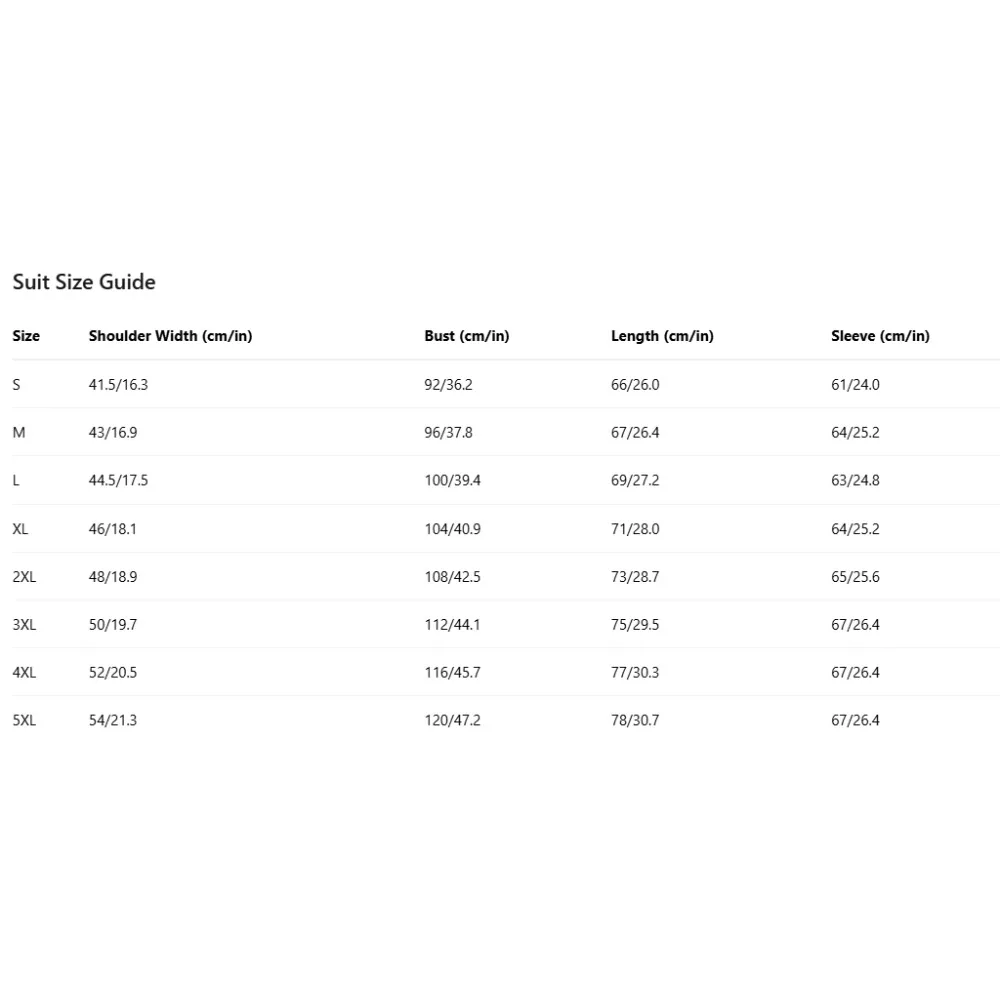 Suit Size Guide

| Size | Shoulder Width (cm/in) | Bust (cm/in) | Length (cm/in) | Sleeve (cm/in) |
|---|---|---|---|---|
| S | 41.5/16.3 | 92/36.2 | 66/26.0 | 61/24.0 |
| M | 43/16.9 | 96/37.8 | 67/26.4 | 64/25.2 |
| L | 44.5/17.5 | 100/39.4 | 69/27.2 | 63/24.8 |
| XL | 46/18.1 | 104/40.9 | 71/28.0 | 64/25.2 |
| 2XL | 48/18.9 | 108/42.5 | 73/28.7 | 65/25.6 |
| 3XL | 50/19.7 | 112/44.1 | 75/29.5 | 67/26.4 |
| 4XL | 52/20.5 | 116/45.7 | 77/30.3 | 67/26.4 |
| 5XL | 54/21.3 | 120/47.2 | 78/30.7 | 67/26.4 |